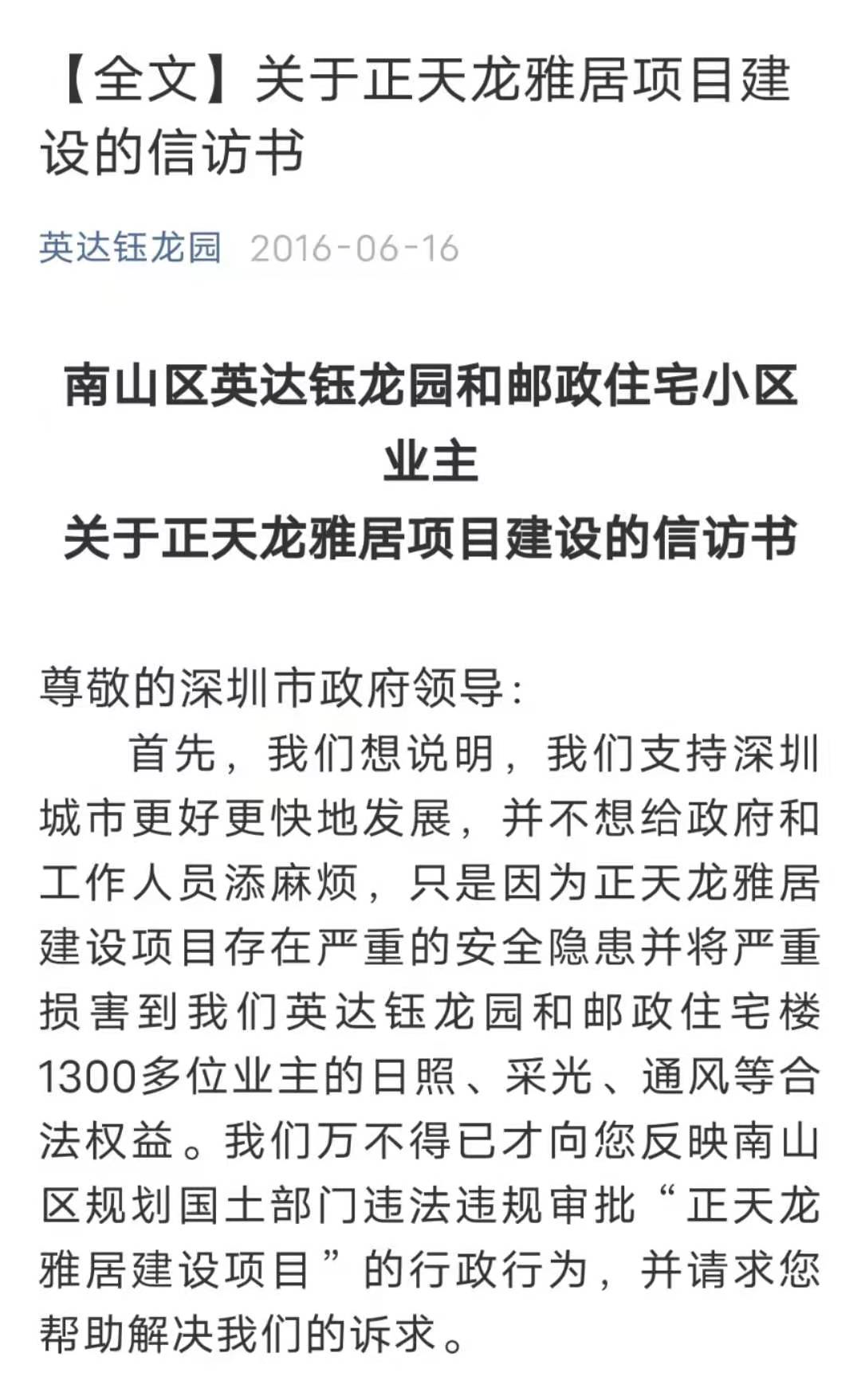 【全文】关于正天龙雅居项目建设的信访书

英达钰龙园 2016-06-16

南山区英达钰龙园和邮政住宅小区业主
关于正天龙雅居项目建设的信访书

尊敬的深圳市政府领导：

首先，我们想说明，我们支持深圳城市更好更快地发展，并不想给政府和工作人员添麻烦，只是因为正天龙雅居建设项目存在严重的安全隐患并将严重损害到我们英达钰龙园和邮政住宅楼1300多位业主的日照、采光、通风等合法权益。我们万不得已才向您反映南山区规划国土部门违法违规审批“正天龙雅居建设项目”的行政行为，并请求您帮助解决我们的诉求。